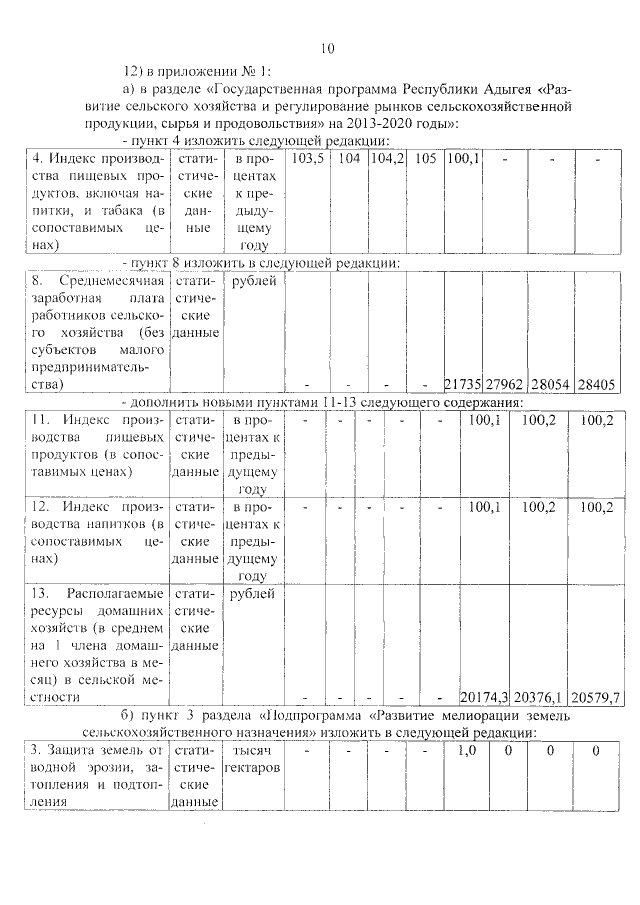 10

12) в приложении № 1:

а) в разделе «Государственная программа Республики Адыгея «Развитие сельского хозяйства и регулирование рынков сельскохозяйственной продукции, сырья и продовольствия» на 2013-2020 годы»:

- пункт 4 изложить следующей редакции:

| 4. Индекс производства пищевых продуктов, включая напитки, и табака (в сопоставимых ценах) | статистические данные | в процентах к предыдущему году | 103,5 | 104 | 104,2 | 105 | 100,1 | - | - | - |
|---|---|---|---|---|---|---|---|---|---|---|

- пункт 8 изложить в следующей редакции:

| 8. Среднемесячная заработная плата работников сельского хозяйства (без субъектов малого предпринимательства) | статистические данные | рублей | - | - | - | - | 21735 | 27962 | 28054 | 28405 |
|---|---|---|---|---|---|---|---|---|---|---|

- дополнить новыми пунктами 11-13 следующего содержания:

| 11. Индекс производства пищевых продуктов (в сопоставимых ценах) | статистические данные | в процентах к предыдущему году | - | - | - | - | - | 100,1 | 100,2 | 100,2 |
|---|---|---|---|---|---|---|---|---|---|---|
| 12. Индекс производства напитков (в сопоставимых ценах) | статистические данные | в процентах к предыдущему году | - | - | - | - | - | 100,1 | 100,2 | 100,2 |
| 13. Располагаемые ресурсы домашних хозяйств (в среднем на 1 члена домашнего хозяйства в месяц) в сельской местности | статистические данные | рублей | - | - | - | - | - | 20174,3 | 20376,1 | 20579,7 |

б) пункт 3 раздела «Подпрограмма «Развитие мелиорации земель сельскохозяйственного назначения» изложить в следующей редакции:

| 3. Защита земель от водной эрозии, затопления и подтопления | статистические данные | тысяч гектаров | - | - | - | - | 1,0 | 0 | 0 | 0 |
|---|---|---|---|---|---|---|---|---|---|---|